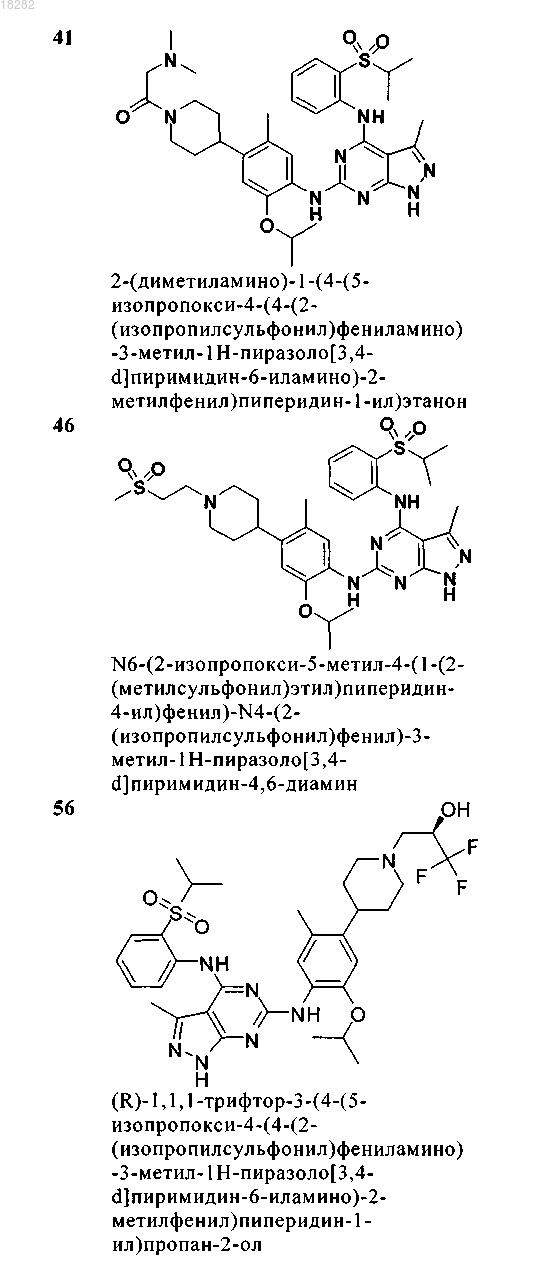 18282

41

2-(диметиламино)-1-(4-(5-изопропокси-4-(4-(2-(изопропилсульфонил)фениламино)-3-метил-1H-пиразоло[3,4-d]пиримидин-6-иламино)-2-метилфенил)пиперидин-1-ил)этанон

46

N6-(2-изопропокси-5-метил-4-(1-(2-(метилсульфонил)этил)пиперидин-4-ил)фенил)-N4-(2-(изопропилсульфонил)фенил)-3-метил-1H-пиразоло[3,4-d]пиримидин-4,6-диамин

56

(R)-1,1,1-трифтор-3-(4-(5-изопропокси-4-(4-(2-(изопропилсульфонил)фениламино)-3-метил-1H-пиразоло[3,4-d]пиримидин-6-иламино)-2-метилфенил)пиперидин-1-ил)пропан-2-ол